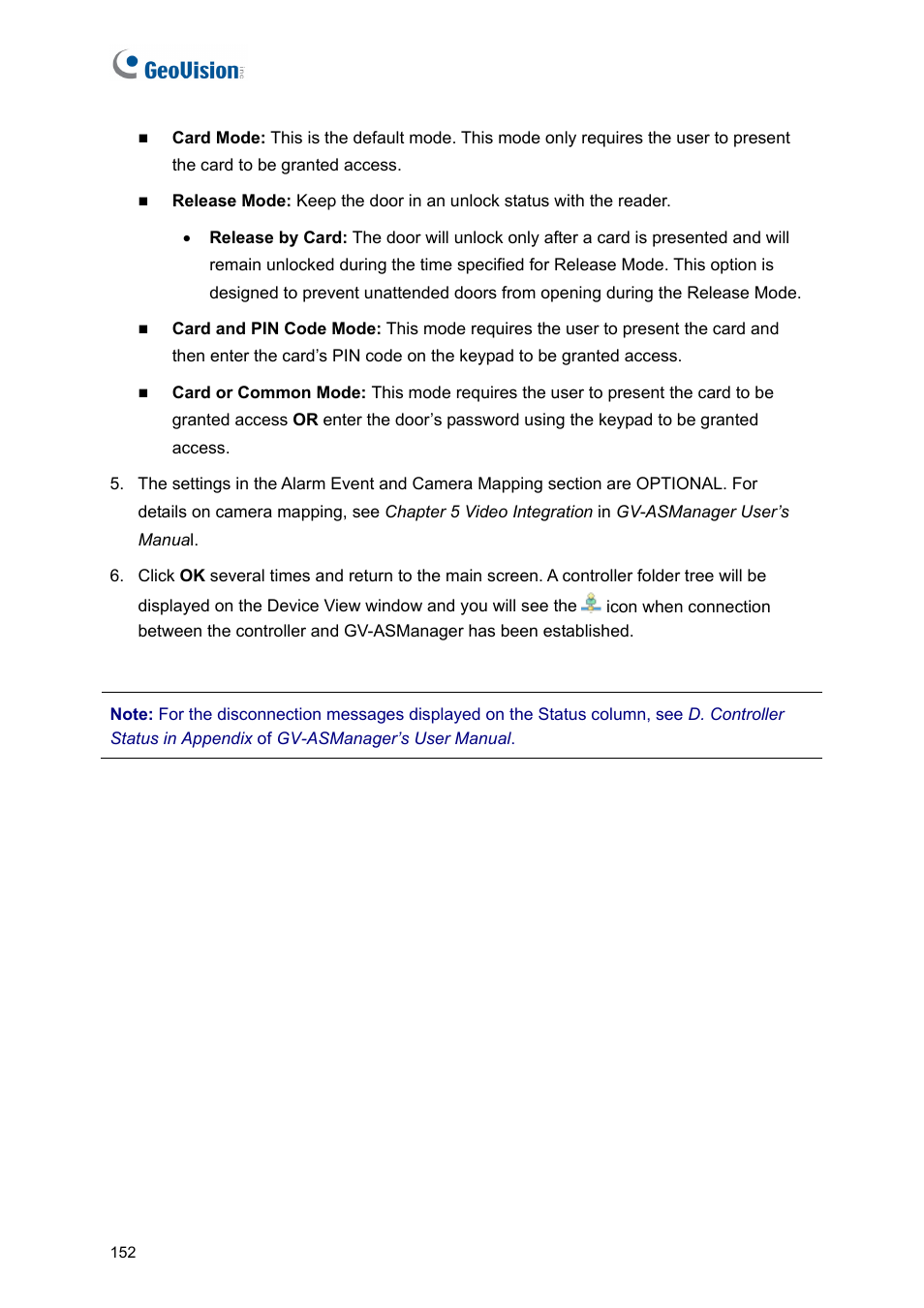 GeoVision

■ Card Mode: This is the default mode. This mode only requires the user to present the card to be granted access.

■ Release Mode: Keep the door in an unlock status with the reader.

• Release by Card: The door will unlock only after a card is presented and will remain unlocked during the time specified for Release Mode. This option is designed to prevent unattended doors from opening during the Release Mode.

■ Card and PIN Code Mode: This mode requires the user to present the card and then enter the card's PIN code on the keypad to be granted access.

■ Card or Common Mode: This mode requires the user to present the card to be granted access OR enter the door's password using the keypad to be granted access.

5. The settings in the Alarm Event and Camera Mapping section are OPTIONAL. For details on camera mapping, see Chapter 5 Video Integration in GV-ASManager User's Manual.

6. Click OK several times and return to the main screen. A controller folder tree will be displayed on the Device View window and you will see the icon when connection between the controller and GV-ASManager has been established.

Note: For the disconnection messages displayed on the Status column, see D. Controller Status in Appendix of GV-ASManager's User Manual.

152